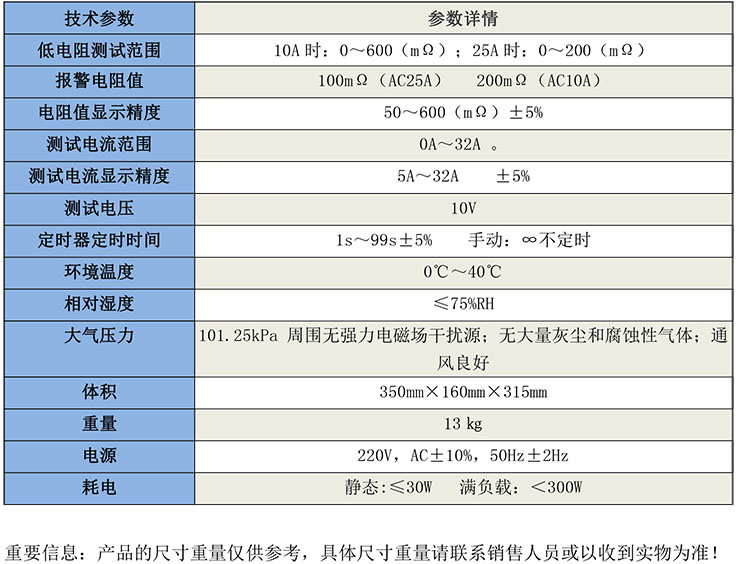 | 技术参数 | 参数详情 |
|---|---|
| 低电阻测试范围 | 10A 时：0～600（mΩ）；25A 时：0～200（mΩ） |
| 报警电阻值 | 100mΩ（AC25A）　200mΩ（AC10A） |
| 电阻值显示精度 | 50～600（mΩ）±5% |
| 测试电流范围 | 0A～32A 。 |
| 测试电流显示精度 | 5A～32A　±5% |
| 测试电压 | 10V |
| 定时器定时时间 | 1s～99s±5%　手动：∞不定时 |
| 环境温度 | 0℃～40℃ |
| 相对湿度 | ≤75%RH |
| 大气压力 | 101.25kPa 周围无强力电磁场干扰源；无大量灰尘和腐蚀性气体；通风良好 |
| 体积 | 350mm×160mm×315mm |
| 重量 | 13 kg |
| 电源 | 220V，AC±10%，50Hz±2Hz |
| 耗电 | 静态:≤30W　满负载：＜300W |

重要信息：产品的尺寸重量仅供参考，具体尺寸重量请联系销售人员或以收到实物为准！